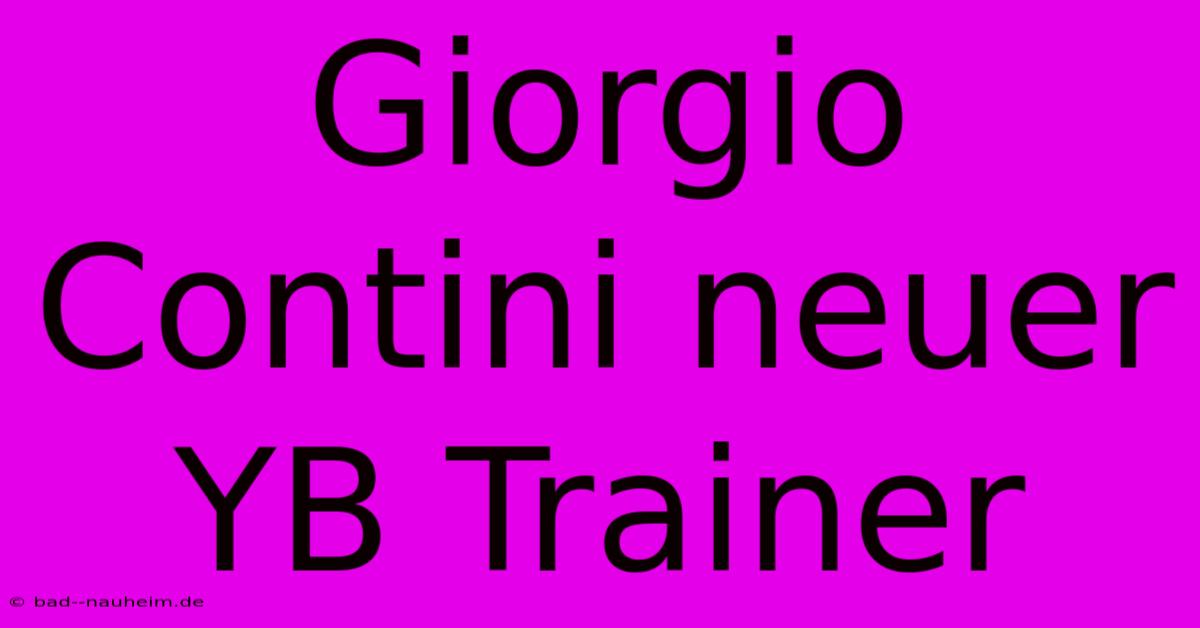 Giorgio Contini neuer YB Trainer

© bad--nauheim.de